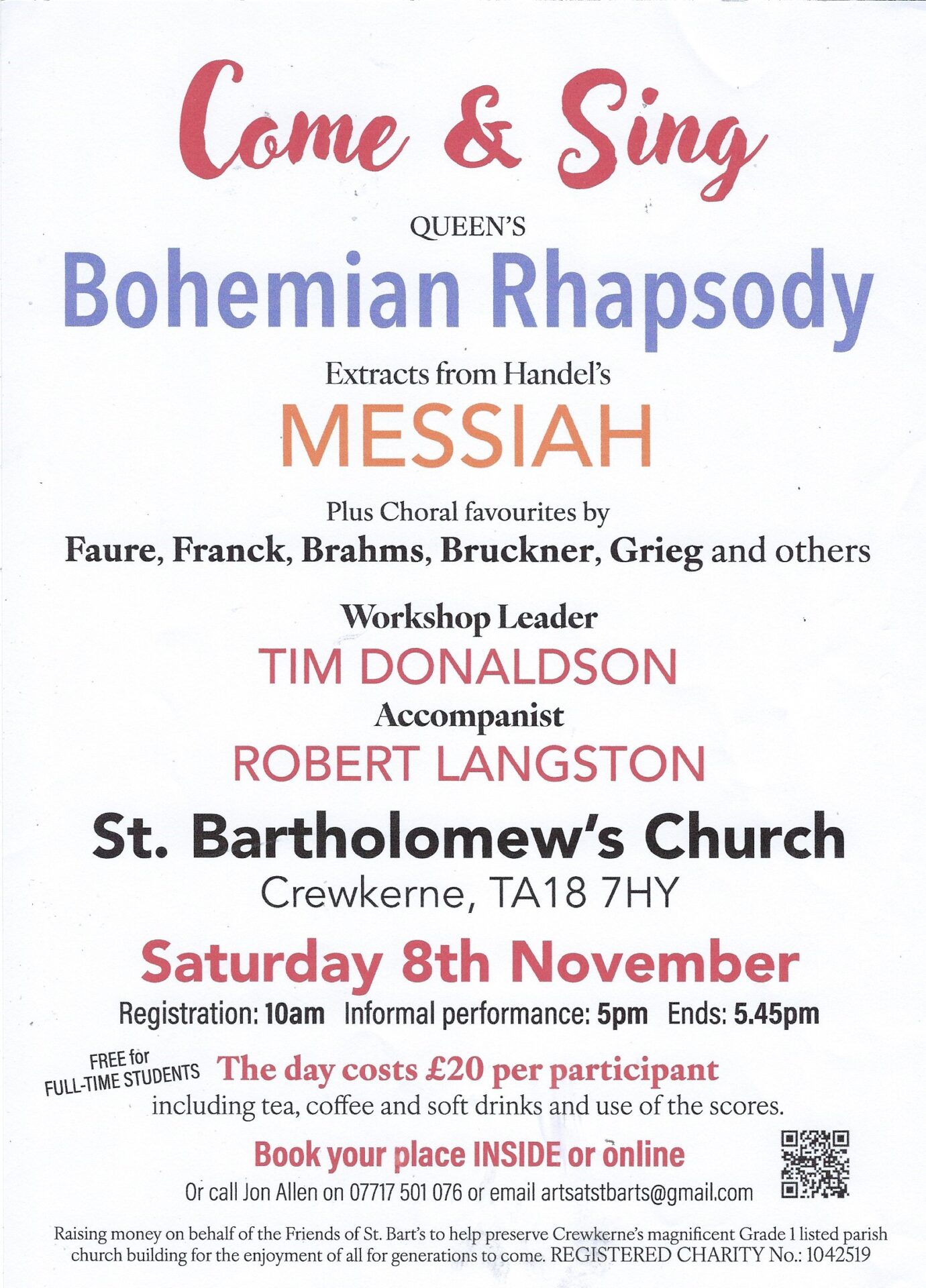 Come & Sing

QUEEN'S

Bohemian Rhapsody

Extracts from Handel's

MESSIAH

Plus Choral favourites by

Faure, Franck, Brahms, Bruckner, Grieg and others

Workshop Leader

TIM DONALDSON

Accompanist

ROBERT LANGSTON

St. Bartholomew's Church

Crewkerne, TA18 7HY

Saturday 8th November

Registration: 10am Informal performance: 5pm Ends: 5.45pm

FREE for FULL-TIME STUDENTS

The day costs £20 per participant including tea, coffee and soft drinks and use of the scores.

Book your place INSIDE or online

Or call Jon Allen on 07717 501 076 or email artsatstbarts@gmail.com

Raising money on behalf of the Friends of St. Bart's to help preserve Crewkerne's magnificent Grade 1 listed parish church building for the enjoyment of all for generations to come. REGISTERED CHARITY No.: 1042519